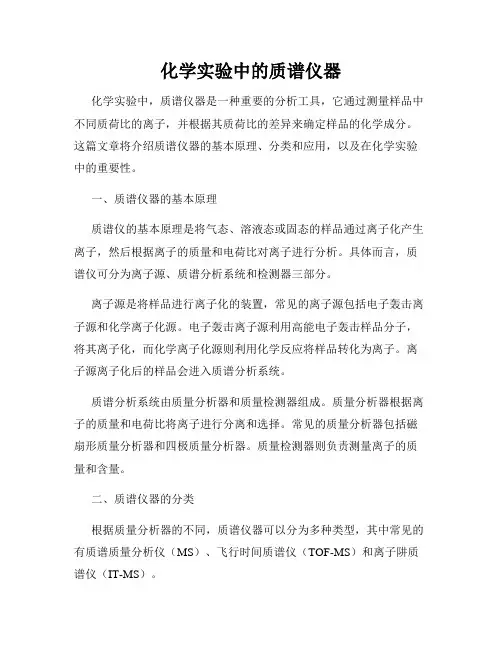 化学实验中的质谱仪器

化学实验中，质谱仪器是一种重要的分析工具，它通过测量样品中不同质荷比的离子，并根据其质荷比的差异来确定样品的化学成分。这篇文章将介绍质谱仪器的基本原理、分类和应用，以及在化学实验中的重要性。

一、质谱仪器的基本原理

质谱仪的基本原理是将气态、溶液态或固态的样品通过离子化产生离子，然后根据离子的质量和电荷比对离子进行分析。具体而言，质谱仪可分为离子源、质谱分析系统和检测器三部分。

离子源是将样品进行离子化的装置，常见的离子源包括电子轰击离子源和化学离子化源。电子轰击离子源利用高能电子轰击样品分子，将其离子化，而化学离子化源则利用化学反应将样品转化为离子。离子源离子化后的样品会进入质谱分析系统。

质谱分析系统由质量分析器和质量检测器组成。质量分析器根据离子的质量和电荷比将离子进行分离和选择。常见的质量分析器包括磁扇形质量分析器和四极质量分析器。质量检测器则负责测量离子的质量和含量。

二、质谱仪器的分类

根据质量分析器的不同，质谱仪器可以分为多种类型，其中常见的有质谱质量分析仪（MS）、飞行时间质谱仪（TOF-MS）和离子阱质谱仪（IT-MS）。